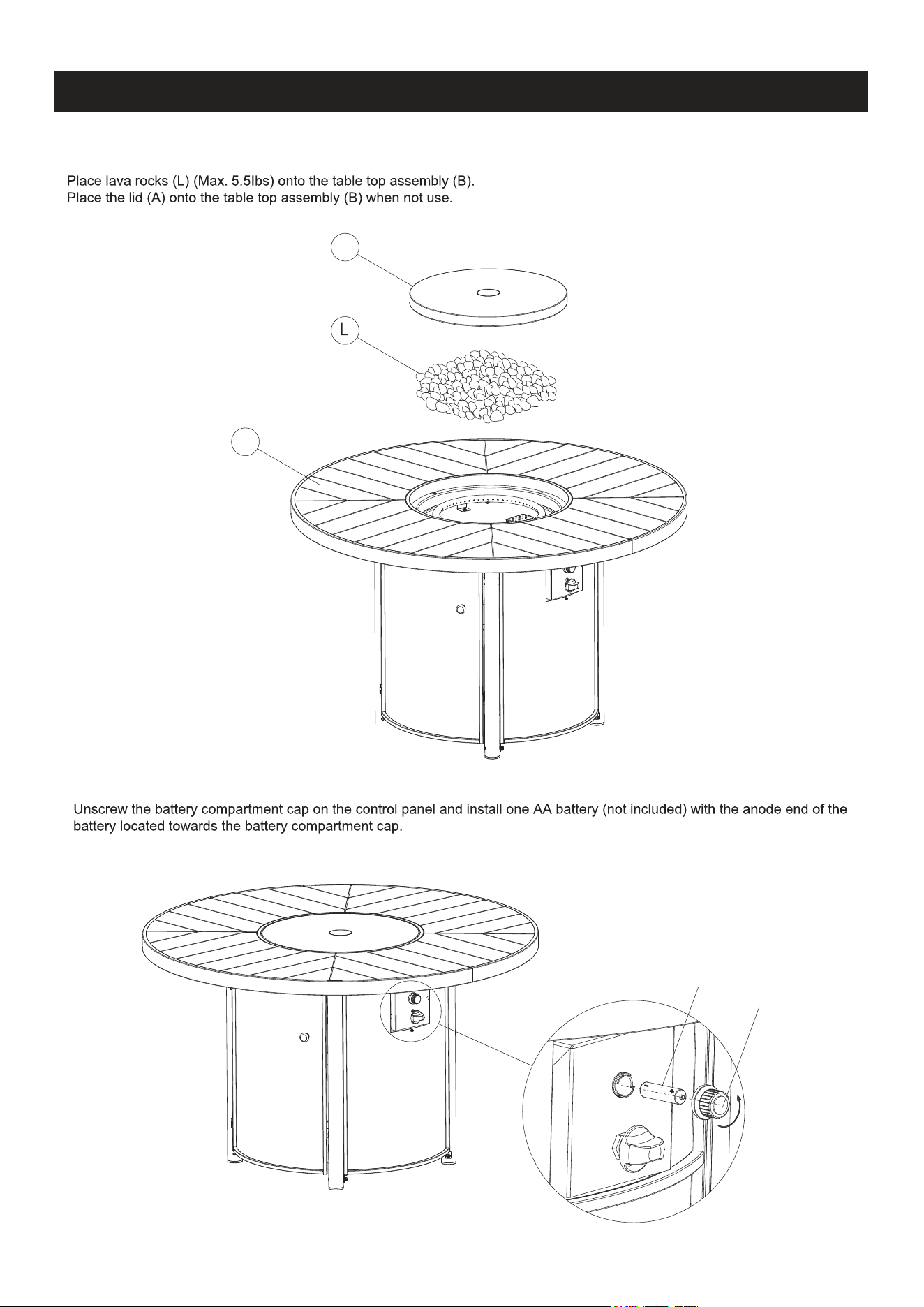 Place lava rocks (L) (Max. 5.5lbs) onto the table top assembly (B).
Place the lid (A) onto the table top assembly (B) when not use.

L

Unscrew the battery compartment cap on the control panel and install one AA battery (not included) with the anode end of the battery located towards the battery compartment cap.